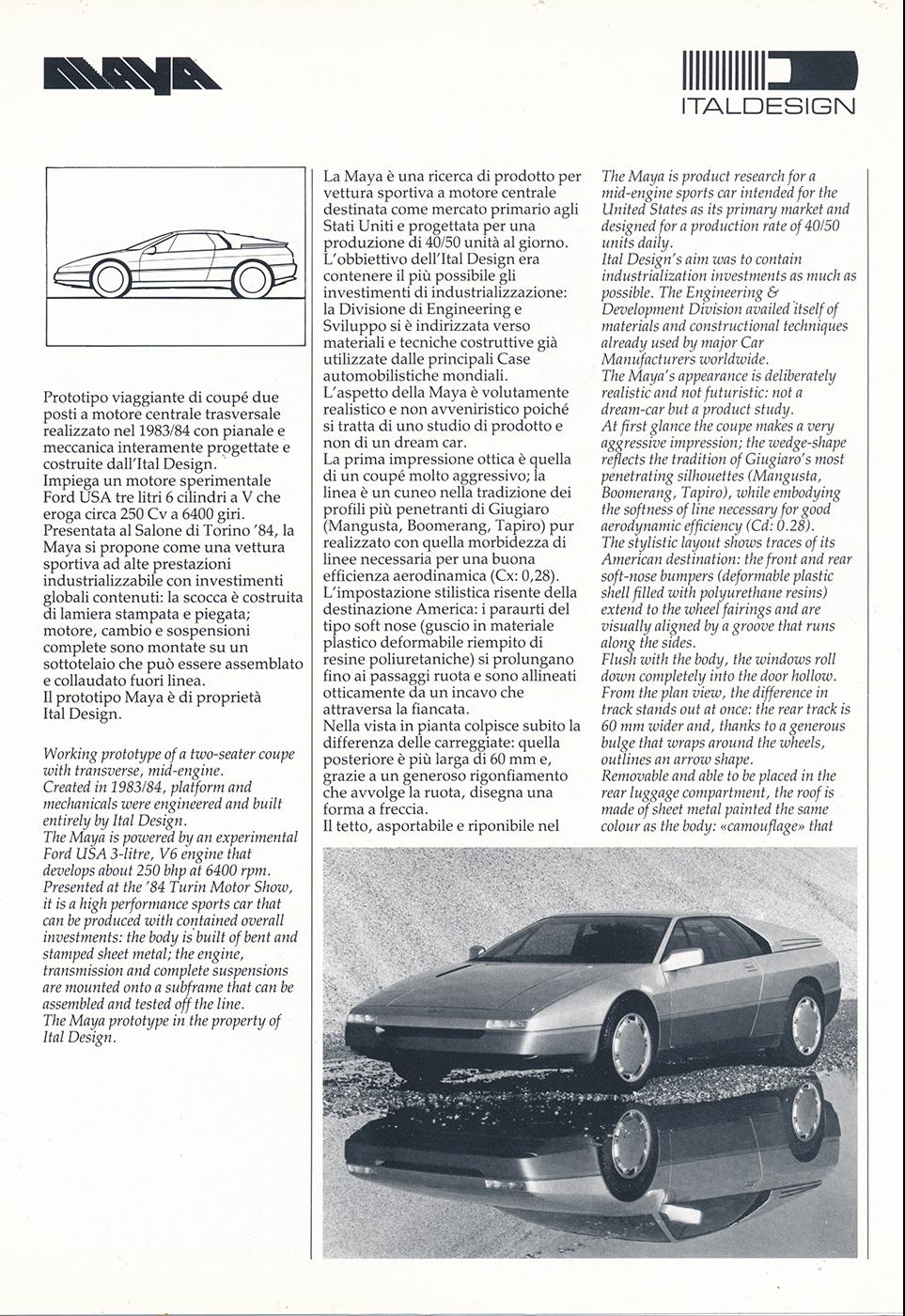 MAYA

ITALDESIGN

Prototipo viaggiante di coupé due posti a motore centrale trasversale realizzato nel 1983/84 con pianale e meccanica interamente progettate e costruite dall'Ital Design.
Impiega un motore sperimentale Ford USA tre litri 6 cilindri a V che eroga circa 250 Cv a 6400 giri.
Presentata al Salone di Torino '84, la Maya si propone come una vettura sportiva ad alte prestazioni industrializzabile con investimenti globali contenuti: la scocca è costruita di lamiera stampata e piegata; motore, cambio e sospensioni complete sono montate su un sottotelaio che può essere assemblato e collaudato fuori linea.
Il prototipo Maya è di proprietà Ital Design.

Working prototype of a two-seater coupe with transverse, mid-engine.
Created in 1983/84, platform and mechanicals were engineered and built entirely by Ital Design.
The Maya is powered by an experimental Ford USA 3-litre, V6 engine that develops about 250 bhp at 6400 rpm.
Presented at the '84 Turin Motor Show, it is a high performance sports car that can be produced with contained overall investments: the body is built of bent and stamped sheet metal; the engine, transmission and complete suspensions are mounted onto a subframe that can be assembled and tested off the line.
The Maya prototype in the property of Ital Design.

La Maya è una ricerca di prodotto per vettura sportiva a motore centrale destinata come mercato primario agli Stati Uniti e progettata per una produzione di 40/50 unità al giorno.
L'obbiettivo dell'Ital Design era contenere il più possibile gli investimenti di industrializzazione: la Divisione di Engineering e Sviluppo si è indirizzata verso materiali e tecniche costruttive già utilizzate dalle principali Case automobilistiche mondiali.
L'aspetto della Maya è volutamente realistico e non avveniristico poiché si tratta di uno studio di prodotto e non di un dream car.
La prima impressione ottica è quella di un coupé molto aggressivo; la linea è un cuneo nella tradizione dei profili più penetranti di Giugiaro (Mangusta, Boomerang, Tapiro) pur realizzato con quella morbidezza di linee necessaria per una buona efficienza aerodinamica (Cx: 0,28).
L'impostazione stilistica risente della destinazione America: i paraurti del tipo soft nose (guscio in materiale plastico deformabile riempito di resine poliuretaniche) si prolungano fino ai passaggi ruota e sono allineati otticamente da un incavo che attraversa la fiancata.
Nella vista in pianta colpisce subito la differenza delle carreggiate: quella posteriore è più larga di 60 mm e, grazie a un generoso rigonfiamento che avvolge la ruota, disegna una forma a freccia.
Il tetto, asportabile e riponibile nel

The Maya is product research for a mid-engine sports car intended for the United States as its primary market and designed for a production rate of 40/50 units daily.
Ital Design's aim was to contain industrialization investments as much as possible. The Engineering & Development Division availed itself of materials and constructional techniques already used by major Car Manufacturers worldwide.
The Maya's appearance is deliberately realistic and not futuristic: not a dream-car but a product study.
At first glance the coupe makes a very aggressive impression; the wedge-shape reflects the tradition of Giugiaro's most penetrating silhouettes (Mangusta, Boomerang, Tapiro), while embodying the softness of line necessary for good aerodynamic efficiency (Cd: 0.28).
The stylistic layout shows traces of its American destination: the front and rear soft-nose bumpers (deformable plastic shell filled with polyurethane resins) extend to the wheel fairings and are visually aligned by a groove that runs along the sides.
Flush with the body, the windows roll down completely into the door hollow.
From the plan view, the difference in track stands out at once: the rear track is 60 mm wider and, thanks to a generous bulge that wraps around the wheels, outlines an arrow shape.
Removable and able to be placed in the rear luggage compartment, the roof is made of sheet metal painted the same colour as the body: «camouflage» that